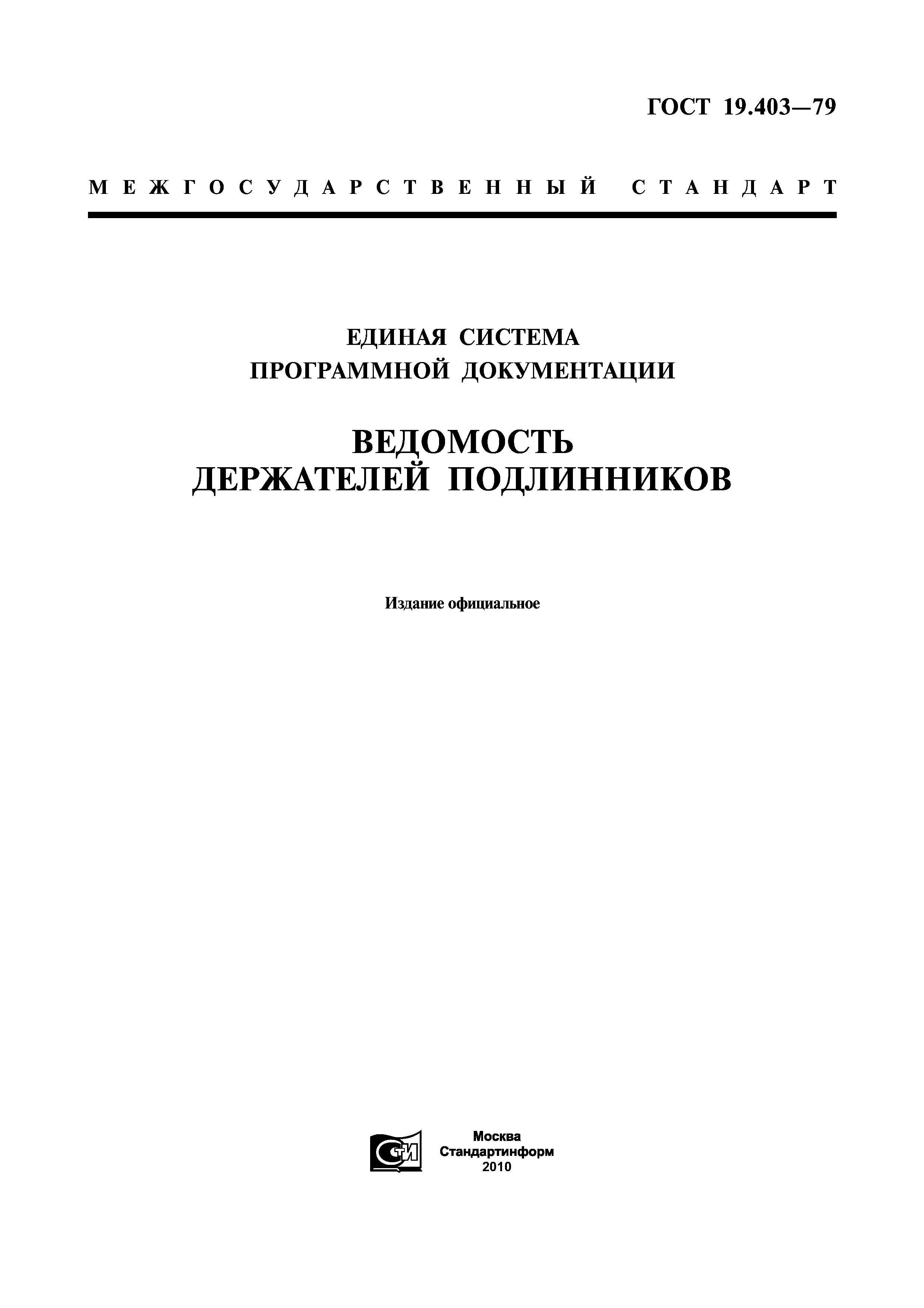 ГОСТ 19.403—79

МЕЖГОСУДАРСТВЕННЫЙ СТАНДАРТ

ЕДИНАЯ СИСТЕМА
ПРОГРАММНОЙ ДОКУМЕНТАЦИИ

ВЕДОМОСТЬ
ДЕРЖАТЕЛЕЙ ПОДЛИННИКОВ

Издание официальное

СТИ

Москва
Стандартинформ
2010